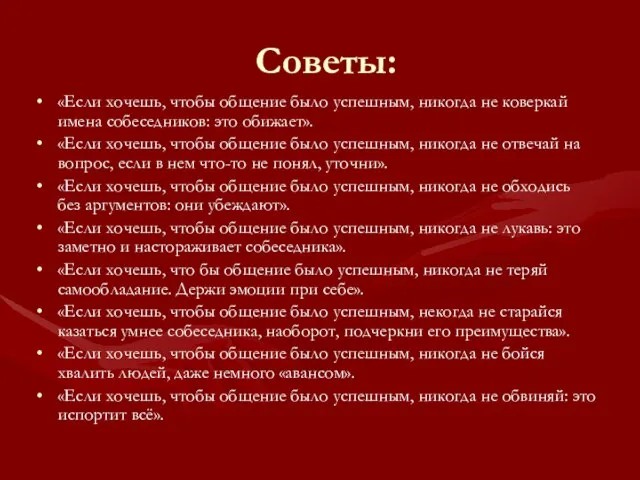 Советы:

• «Если хочешь, чтобы общение было успешным, никогда не коверкай имена собеседников: это обижает».
• «Если хочешь, чтобы общение было успешным, никогда не отвечай на вопрос, если в нем что-то не понял, уточни».
• «Если хочешь, чтобы общение было успешным, никогда не обходись без аргументов: они убеждают».
• «Если хочешь, чтобы общение было успешным, никогда не лукавь: это заметно и настораживает собеседника».
• «Если хочешь, что бы общение было успешным, никогда не теряй самообладание. Держи эмоции при себе».
• «Если хочешь, чтобы общение было успешным, некогда не старайся казаться умнее собеседника, наоборот, подчеркни его преимущества».
• «Если хочешь, чтобы общение было успешным, никогда не бойся хвалить людей, даже немного «авансом».
• «Если хочешь, чтобы общение было успешным, никогда не обвиняй: это испортит всё».